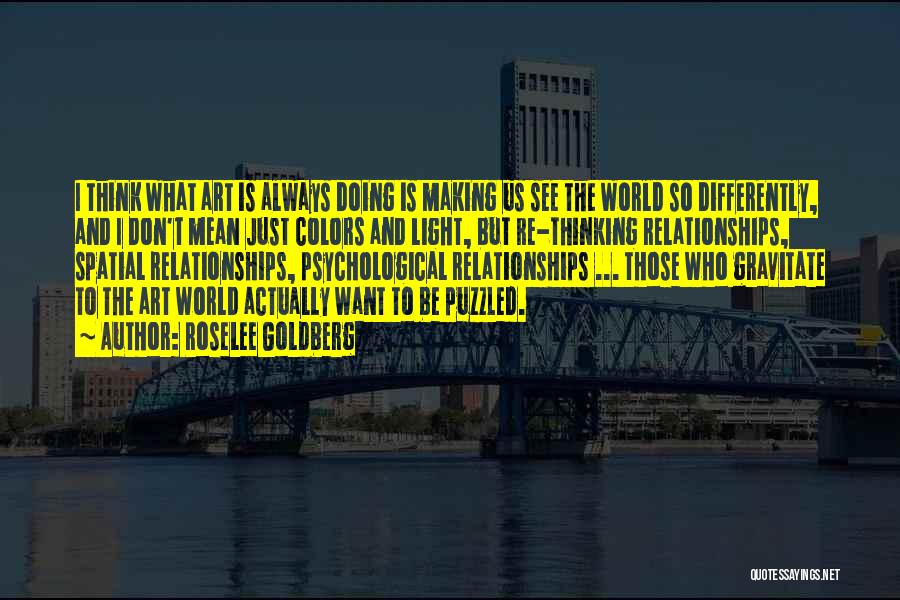 I THINK WHAT ART IS ALWAYS DOING IS MAKING US SEE THE WORLD SO DIFFERENTLY, AND I DON'T MEAN JUST COLORS AND LIGHT, BUT RE-THINKING RELATIONSHIPS, SPATIAL RELATIONSHIPS, PSYCHOLOGICAL RELATIONSHIPS ... THOSE WHO GRAVITATE TO THE ART WORLD ACTUALLY WANT TO BE PUZZLED.

~ AUTHOR: ROSELEE GOLDBERG

QUOTESSAYINGS.NET